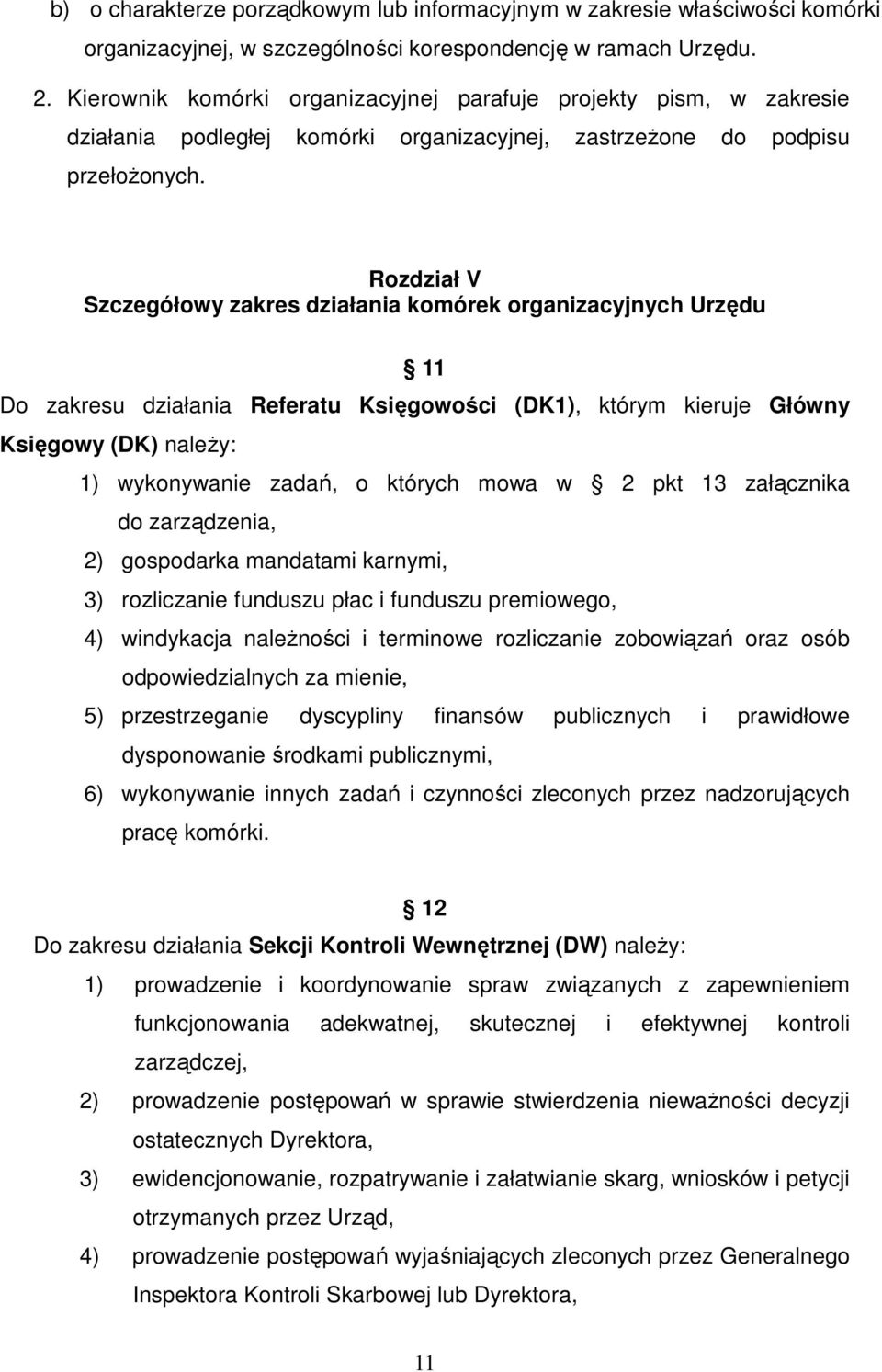 b) o charakterze porządkowym lub informacyjnym w zakresie właściwości komórki organizacyjnej, w szczególności korespondencję w ramach Urzędu.

2. Kierownik komórki organizacyjnej parafuje projekty pism, w zakresie działania podległej komórki organizacyjnej, zastrzeżone do podpisu przełożonych.

Rozdział V
Szczegółowy zakres działania komórek organizacyjnych Urzędu

11

Do zakresu działania Referatu Księgowości (DK1), którym kieruje Główny Księgowy (DK) należy:

1) wykonywanie zadań, o których mowa w 2 pkt 13 załącznika do zarządzenia,

2) gospodarka mandatami karnymi,

3) rozliczanie funduszu płac i funduszu premiowego,

4) windykacja należności i terminowe rozliczanie zobowiązań oraz osób odpowiedzialnych za mienie,

5) przestrzeganie dyscypliny finansów publicznych i prawidłowe dysponowanie środkami publicznymi,

6) wykonywanie innych zadań i czynności zleconych przez nadzorujących pracę komórki.

12

Do zakresu działania Sekcji Kontroli Wewnętrznej (DW) należy:

1) prowadzenie i koordynowanie spraw związanych z zapewnieniem funkcjonowania adekwatnej, skutecznej i efektywnej kontroli zarządczej,

2) prowadzenie postępowań w sprawie stwierdzenia nieważności decyzji ostatecznych Dyrektora,

3) ewidencjonowanie, rozpatrywanie i załatwianie skarg, wniosków i petycji otrzymanych przez Urząd,

4) prowadzenie postępowań wyjaśniających zleconych przez Generalnego Inspektora Kontroli Skarbowej lub Dyrektora,

11